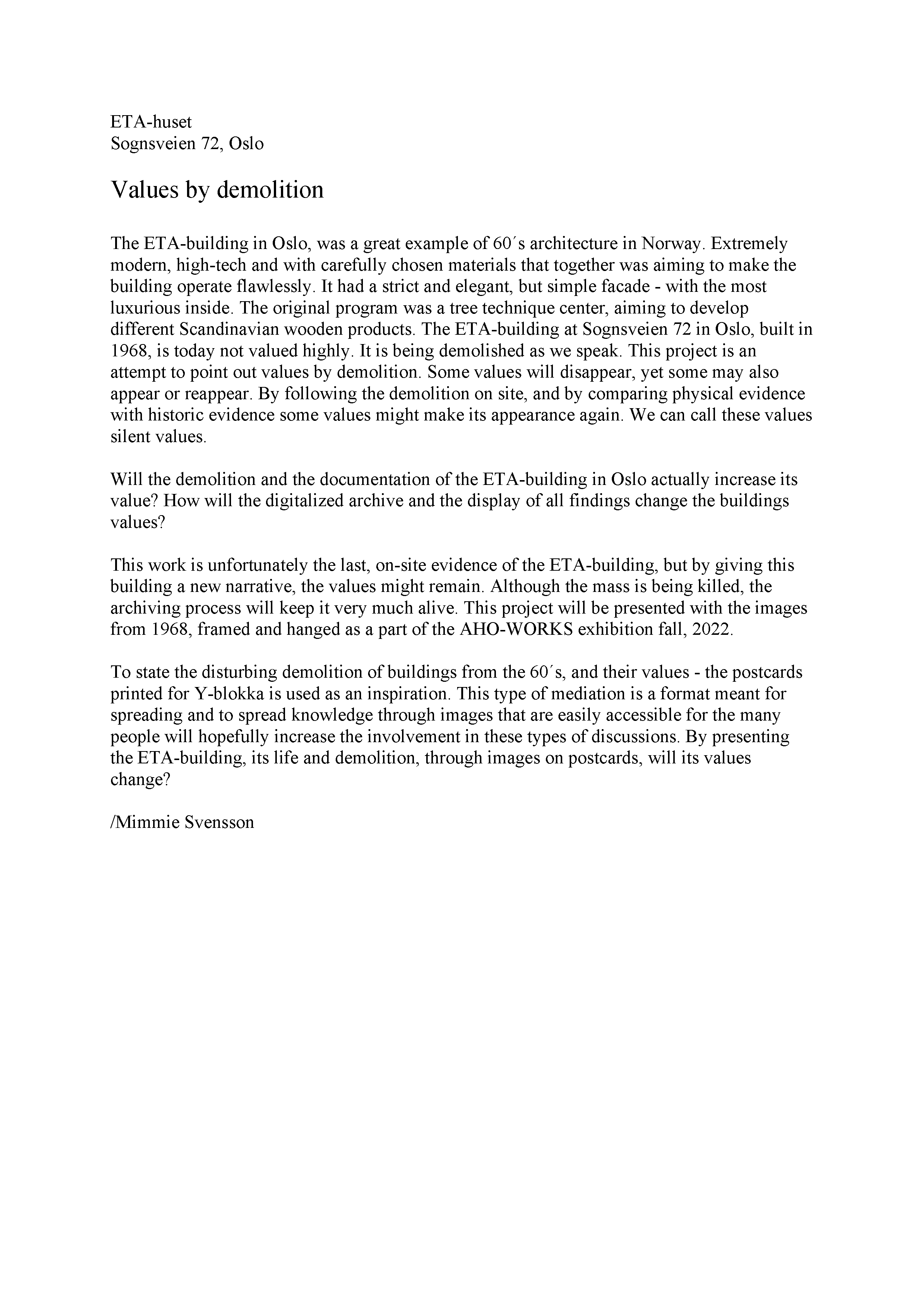 ETA-huset
Sognsveien 72, Oslo

Values by demolition

The ETA-building in Oslo, was a great example of 60´s architecture in Norway. Extremely modern, high-tech and with carefully chosen materials that together was aiming to make the building operate flawlessly. It had a strict and elegant, but simple facade - with the most luxurious inside. The original program was a tree technique center, aiming to develop different Scandinavian wooden products. The ETA-building at Sognsveien 72 in Oslo, built in 1968, is today not valued highly. It is being demolished as we speak. This project is an attempt to point out values by demolition. Some values will disappear, yet some may also appear or reappear. By following the demolition on site, and by comparing physical evidence with historic evidence some values might make its appearance again. We can call these values silent values.

Will the demolition and the documentation of the ETA-building in Oslo actually increase its value? How will the digitalized archive and the display of all findings change the buildings values?

This work is unfortunately the last, on-site evidence of the ETA-building, but by giving this building a new narrative, the values might remain. Although the mass is being killed, the archiving process will keep it very much alive. This project will be presented with the images from 1968, framed and hanged as a part of the AHO-WORKS exhibition fall, 2022.

To state the disturbing demolition of buildings from the 60´s, and their values - the postcards printed for Y-blokka is used as an inspiration. This type of mediation is a format meant for spreading and to spread knowledge through images that are easily accessible for the many people will hopefully increase the involvement in these types of discussions. By presenting the ETA-building, its life and demolition, through images on postcards, will its values change?

/Mimmie Svensson